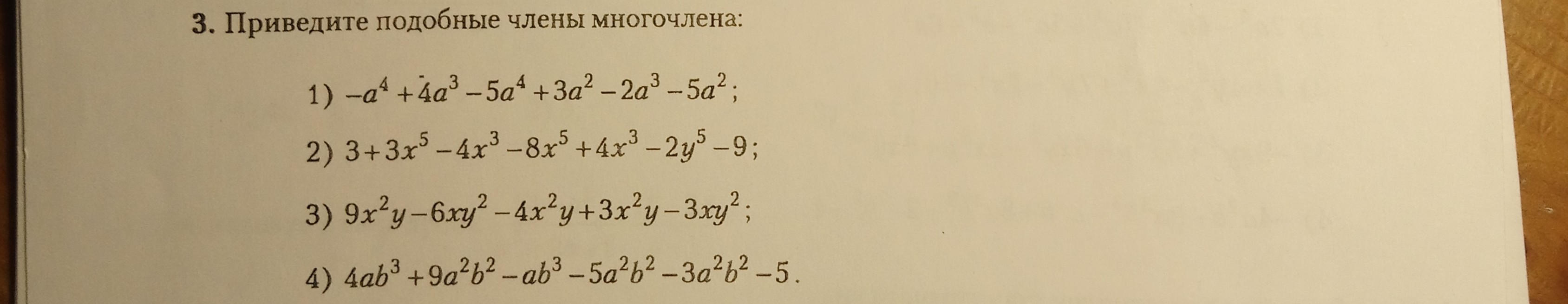 3. Приведите подобные члены многочлена:

1) $-a^4+4a^3-5a^4+3a^2-2a^3-5a^2$;

2) $3+3x^5-4x^3-8x^5+4x^3-2y^5-9$;

3) $9x^2y-6xy^2-4x^2y+3x^2y-3xy^2$;

4) $4ab^3+9a^2b^2-ab^3-5a^2b^2-3a^2b^2-5$.